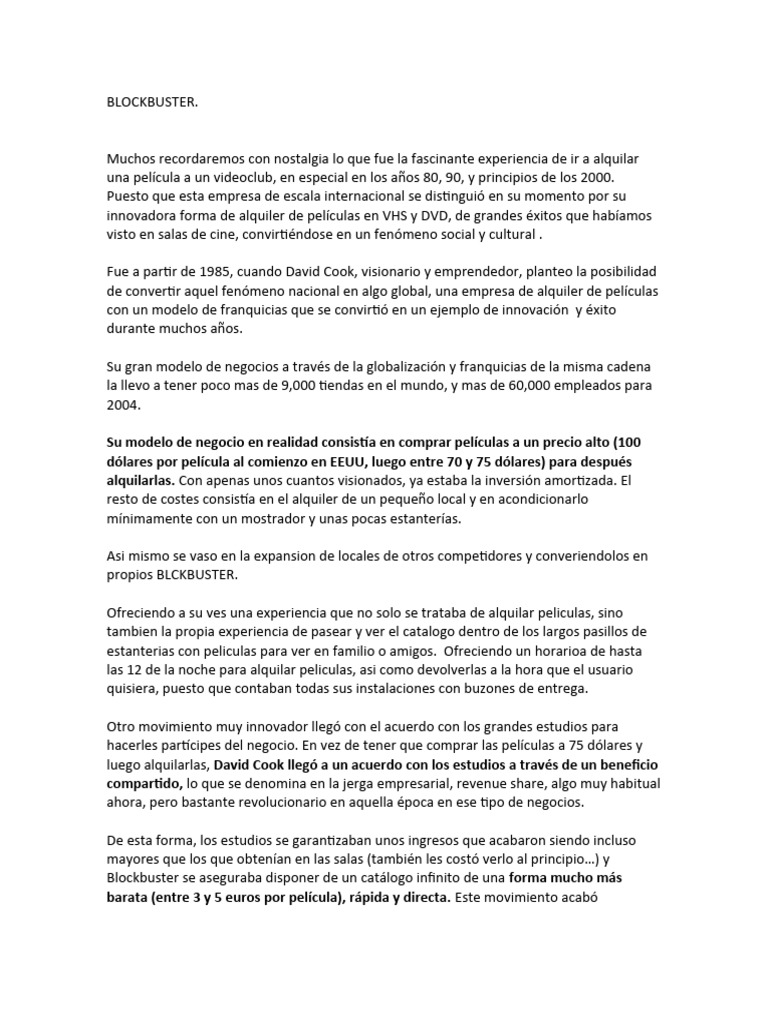 BLOCKBUSTER.

Muchos recordaremos con nostalgia lo que fue la fascinante experiencia de ir a alquilar una película a un videoclub, en especial en los años 80, 90, y principios de los 2000. Puesto que esta empresa de escala internacional se distinguió en su momento por su innovadora forma de alquiler de películas en VHS y DVD, de grandes éxitos que habíamos visto en salas de cine, convirtiéndose en un fenómeno social y cultural .

Fue a partir de 1985, cuando David Cook, visionario y emprendedor, planteo la posibilidad de convertir aquel fenómeno nacional en algo global, una empresa de alquiler de películas con un modelo de franquicias que se convirtió en un ejemplo de innovación y éxito durante muchos años.

Su gran modelo de negocios a través de la globalización y franquicias de la misma cadena la llevo a tener poco mas de 9,000 tiendas en el mundo, y mas de 60,000 empleados para 2004.

Su modelo de negocio en realidad consistía en comprar películas a un precio alto (100 dólares por película al comienzo en EEUU, luego entre 70 y 75 dólares) para después alquilarlas. Con apenas unos cuantos visionados, ya estaba la inversión amortizada. El resto de costes consistía en el alquiler de un pequeño local y en acondicionarlo mínimamente con un mostrador y unas pocas estanterías.

Asi mismo se vaso en la expansion de locales de otros competidores y converiendolos en propios BLCKBUSTER.

Ofreciendo a su ves una experiencia que no solo se trataba de alquilar peliculas, sino tambien la propia experiencia de pasear y ver el catalogo dentro de los largos pasillos de estanterias con peliculas para ver en familio o amigos. Ofreciendo un horarioa de hasta las 12 de la noche para alquilar peliculas, asi como devolverlas a la hora que el usuario quisiera, puesto que contaban todas sus instalaciones con buzones de entrega.

Otro movimiento muy innovador llegó con el acuerdo con los grandes estudios para hacerles partícipes del negocio. En vez de tener que comprar las películas a 75 dólares y luego alquilarlas, David Cook llegó a un acuerdo con los estudios a través de un beneficio compartido, lo que se denomina en la jerga empresarial, revenue share, algo muy habitual ahora, pero bastante revolucionario en aquella época en ese tipo de negocios.

De esta forma, los estudios se garantizaban unos ingresos que acabaron siendo incluso mayores que los que obtenían en las salas (también les costó verlo al principio…) y Blockbuster se aseguraba disponer de un catálogo infinito de una forma mucho más barata (entre 3 y 5 euros por película), rápida y directa. Este movimiento acabó